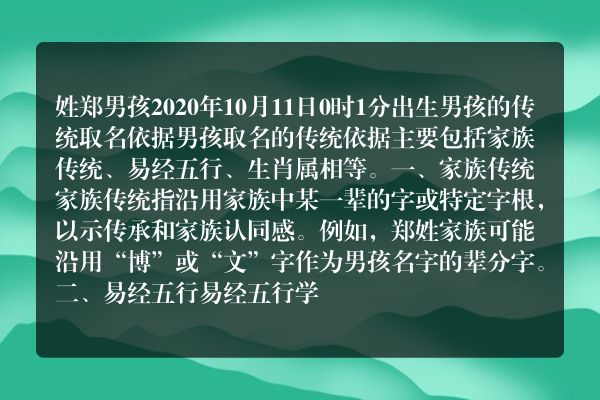 姓郑男孩2020年10月11日0时1分出生男孩的传统取名依据男孩取名的传统依据主要包括家族传统、易经五行、生肖属相等。一、家族传统家族传统指沿用家族中某一辈的字或特定字根，以示传承和家族认同感。例如，郑姓家族可能沿用“博”或“文”字作为男孩名字的辈分字。二、易经五行易经五行学